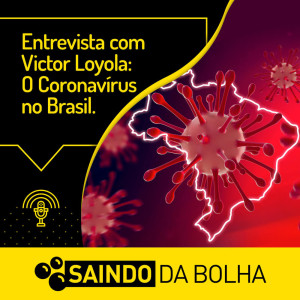 Entrevista com Victor Loyola: O Coronavírus no Brasil.

SAINDO DA BOLHA